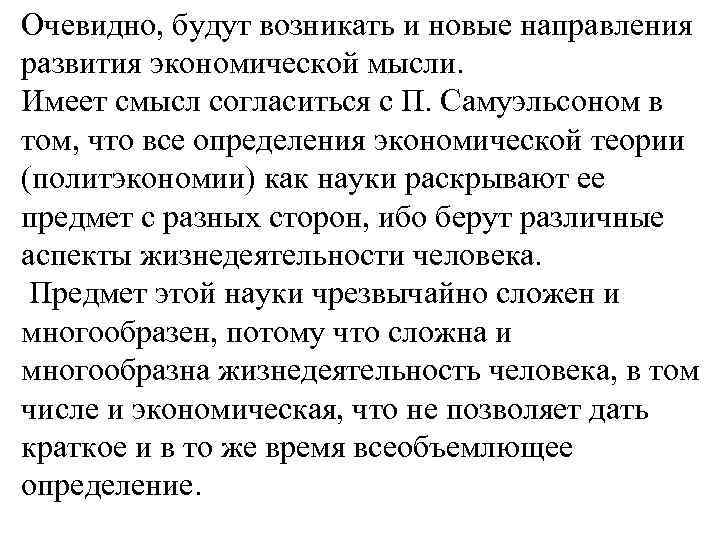 Очевидно, будут возникать и новые направления развития экономической мысли.
Имеет смысл согласиться с П. Самуэльсоном в том, что все определения экономической теории (политэкономии) как науки раскрывают ее предмет с разных сторон, ибо берут различные аспекты жизнедеятельности человека.
Предмет этой науки чрезвычайно сложен и многообразен, потому что сложна и многообразна жизнедеятельность человека, в том числе и экономическая, что не позволяет дать краткое и в то же время всеобъемлющее определение.